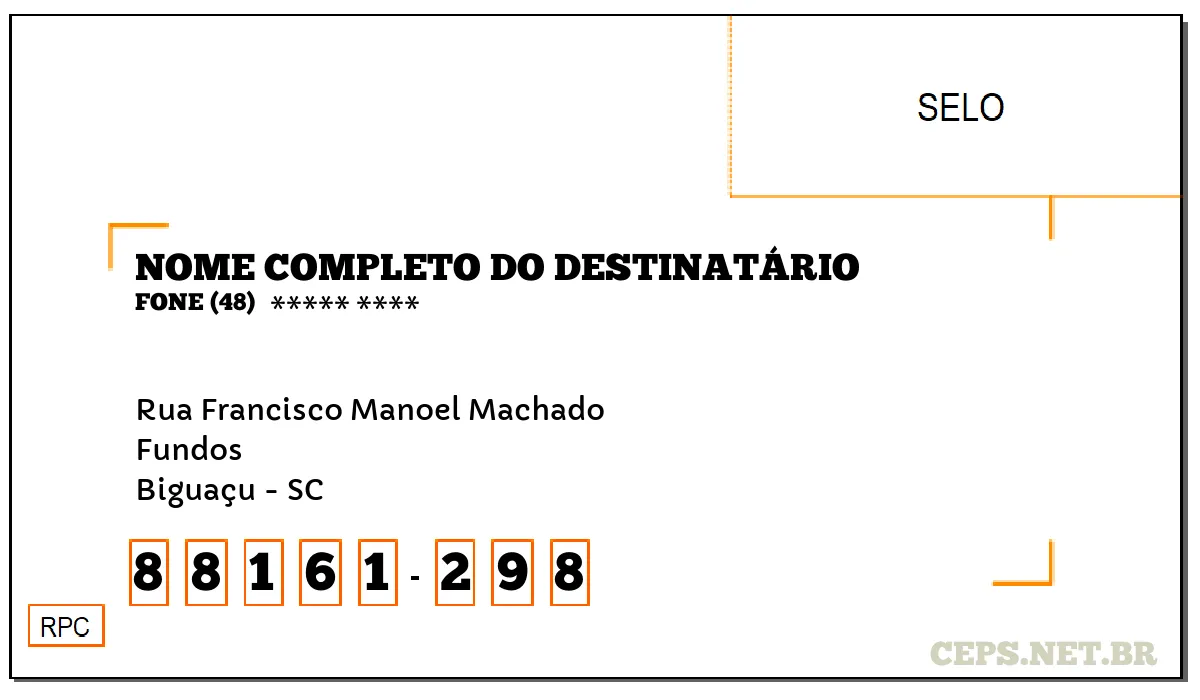 SELO

NOME COMPLETO DO DESTINATÁRIO
FONE (48) ***** ****

Rua Francisco Manoel Machado
Fundos
Biguaçu - SC

8 8 1 6 1 - 2 9 8

RPC

CEPS.NET.BR